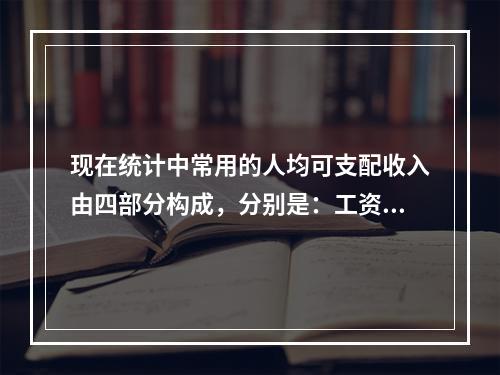 现在统计中常用的人均可支配收入由四部分构成，分别是：工资...